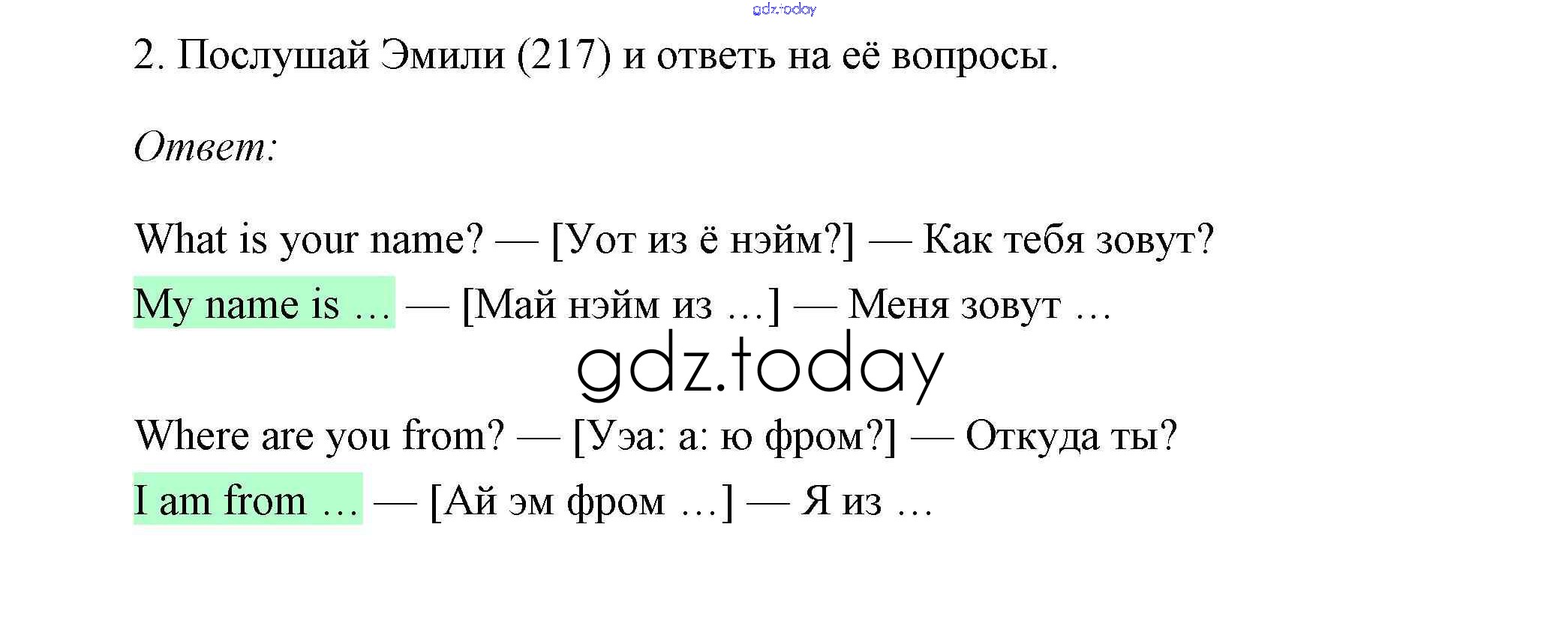 2. Послушай Эмили (217) и ответь на её вопросы.

Ответ:

What is your name? — [Уот из ё нэйм?] — Как тебя зовут?

My name is … — [Май нэйм из …] — Меня зовут …

Where are you from? — [Уэа: а: ю фром?] — Откуда ты?

I am from … — [Ай эм фром …] — Я из …

gdz.today